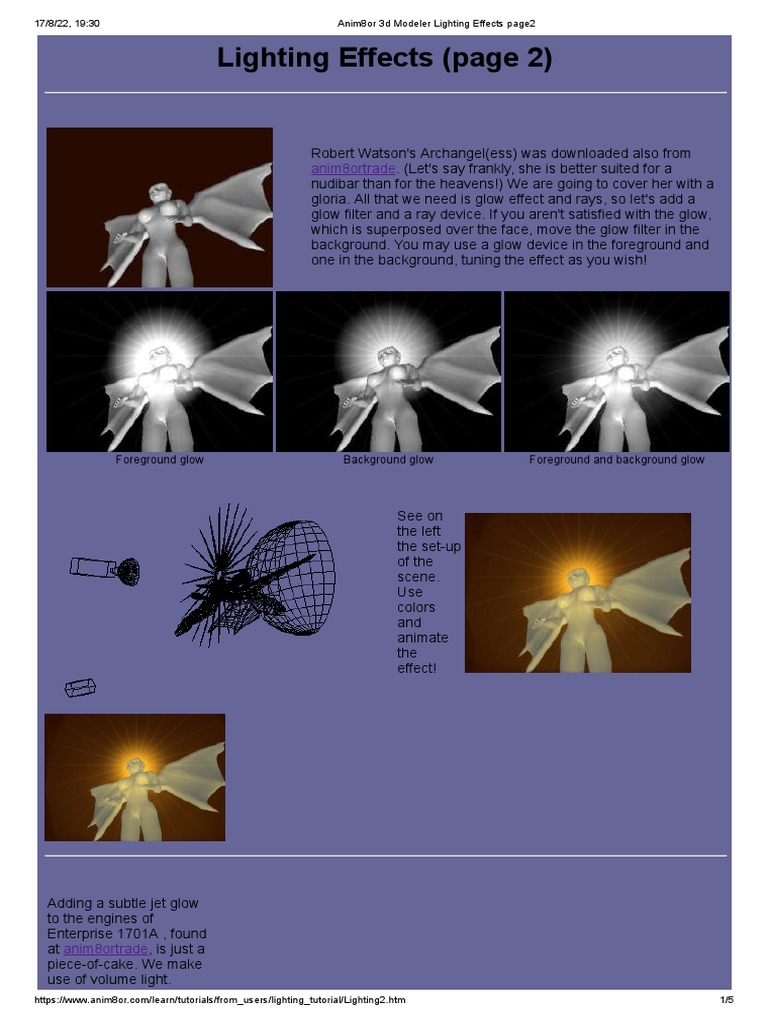 17/8/22, 19:30 Anim8or 3d Modeler Lighting Effects page2

Lighting Effects (page 2)

Robert Watson's Archangel(ess) was downloaded also from anim8ortrade. (Let's say frankly, she is better suited for a nudibar than for the heavens!) We are going to cover her with a gloria. All that we need is glow effect and rays, so let's add a glow filter and a ray device. If you aren't satisfied with the glow, which is superposed over the face, move the glow filter in the background. You may use a glow device in the foreground and one in the background, tuning the effect as you wish!

Foreground glow

Background glow

Foreground and background glow

See on the left the set-up of the scene. Use colors and animate the effect!

Adding a subtle jet glow to the engines of Enterprise 1701A , found at anim8ortrade, is just a piece-of-cake. We make use of volume light.

https://www.anim8or.com/learn/tutorials/from_users/lighting_tutorial/Lighting2.htm 1/5